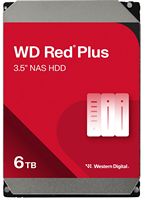 WD Red® Plus
3.5" NAS HDD

6 TB

Western Digital.